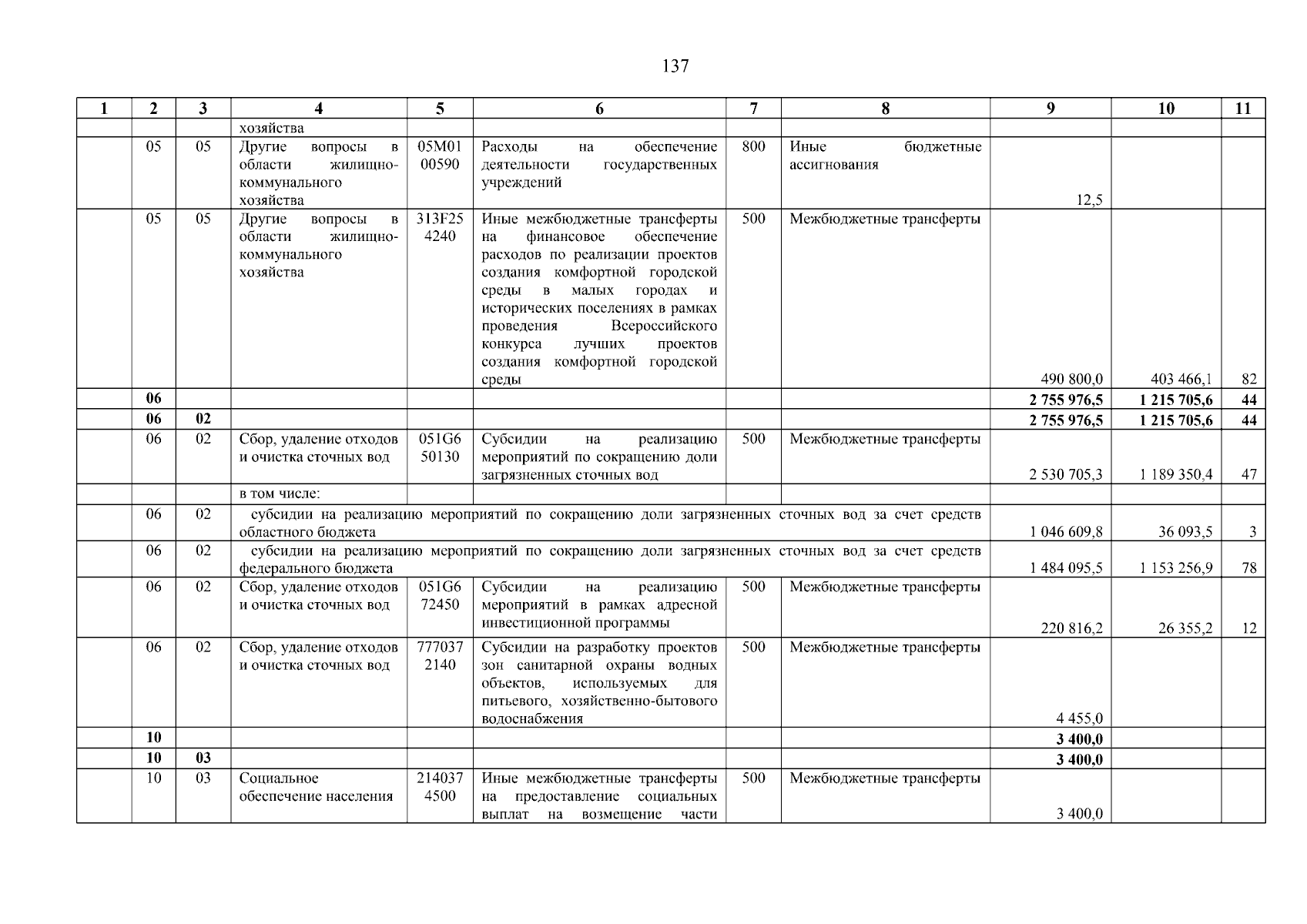 137

| 1 | 2 | 3 | 4 | 5 | 6 | 7 | 8 | 9 | 10 | 11 |
|---|---|---|---|---|---|---|---|---|---|---|
| | | | хозяйства | | | | | | | |
| | 05 | 05 | Другие вопросы в области жилищно-коммунального хозяйства | 05М01 00590 | Расходы на обеспечение деятельности государственных учреждений | 800 | Иные бюджетные ассигнования | 12,5 | | |
| | 05 | 05 | Другие вопросы в области жилищно-коммунального хозяйства | 313F25 4240 | Иные межбюджетные трансферты на финансовое обеспечение расходов по реализации проектов создания комфортной городской среды в малых городах и исторических поселениях в рамках проведения Всероссийского конкурса лучших проектов создания комфортной городской среды | 500 | Межбюджетные трансферты | 490 800,0 | 403 466,1 | 82 |
| | 06 | | | | | | | 2 755 976,5 | 1 215 705,6 | 44 |
| | 06 | 02 | | | | | | 2 755 976,5 | 1 215 705,6 | 44 |
| | 06 | 02 | Сбор, удаление отходов и очистка сточных вод | 051G6 50130 | Субсидии на реализацию мероприятий по сокращению доли загрязненных сточных вод | 500 | Межбюджетные трансферты | 2 530 705,3 | 1 189 350,4 | 47 |
| | | | в том числе: | | | | | | | |
| | 06 | 02 | субсидии на реализацию мероприятий по сокращению доли загрязненных сточных вод за счет средств областного бюджета | | | | | 1 046 609,8 | 36 093,5 | 3 |
| | 06 | 02 | субсидии на реализацию мероприятий по сокращению доли загрязненных сточных вод за счет средств федерального бюджета | | | | | 1 484 095,5 | 1 153 256,9 | 78 |
| | 06 | 02 | Сбор, удаление отходов и очистка сточных вод | 051G6 72450 | Субсидии на реализацию мероприятий в рамках адресной инвестиционной программы | 500 | Межбюджетные трансферты | 220 816,2 | 26 355,2 | 12 |
| | 06 | 02 | Сбор, удаление отходов и очистка сточных вод | 777037 2140 | Субсидии на разработку проектов зон санитарной охраны водных объектов, используемых для питьевого, хозяйственно-бытового водоснабжения | 500 | Межбюджетные трансферты | 4 455,0 | | |
| | 10 | | | | | | | 3 400,0 | | |
| | 10 | 03 | | | | | | 3 400,0 | | |
| | 10 | 03 | Социальное обеспечение населения | 214037 4500 | Иные межбюджетные трансферты на предоставление социальных выплат на возмещение части | 500 | Межбюджетные трансферты | 3 400,0 | | |